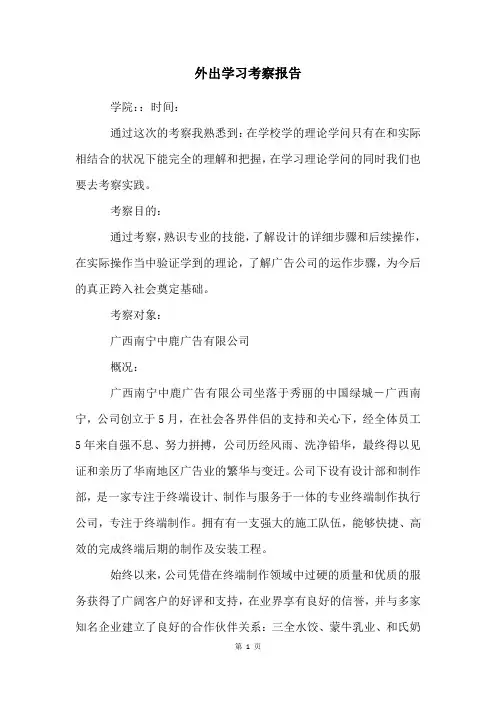 外出学习考察报告

学院：：时间：

通过这次的考察我熟悉到：在学校学的理论学问只有在和实际相结合的状况下能完全的理解和把握，在学习理论学问的同时我们也要去考察实践。

考察目的：

通过考察，熟识专业的技能，了解设计的详细步骤和后续操作，在实际操作当中验证学到的理论，了解广告公司的运作步骤，为今后的真正跨入社会奠定基础。

考察对象：

广西南宁中鹿广告有限公司

概况：

广西南宁中鹿广告有限公司坐落于秀丽的中国绿城－广西南宁，公司创立于5月，在社会各界伴侣的支持和关心下，经全体员工5年来自强不息、努力拼搏，公司历经风雨、洗净铅华，最终得以见证和亲历了华南地区广告业的繁华与变迁。公司下设有设计部和制作部，是一家专注于终端设计、制作与服务于一体的专业终端制作执行公司，专注于终端制作。拥有有一支强大的施工队伍，能够快捷、高效的完成终端后期的制作及安装工程。

始终以来，公司凭借在终端制作领域中过硬的质量和优质的服务获得了广阔客户的好评和支持，在业界享有良好的信誉，并与多家知名企业建立了良好的合作伙伴关系：三全水饺、蒙牛乳业、和氏奶

第 1 页